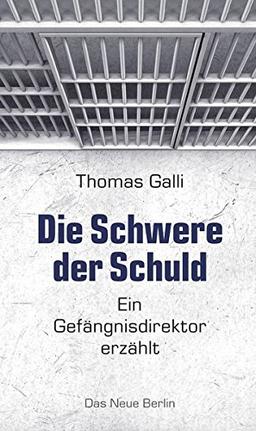 Thomas Galli

Die Schwere der Schuld

Ein Gefängnisdirektor erzählt

Das Neue Berlin